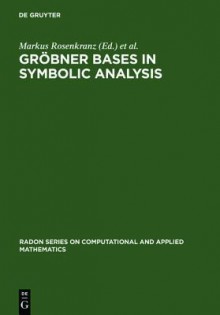 DE GRUYTER

Markus Rosenkranz (Ed.) et al.

GRÖBNER BASES IN SYMBOLIC ANALYSIS

RADON SERIES ON COMPUTATIONAL AND APPLIED MATHEMATICS

DE G